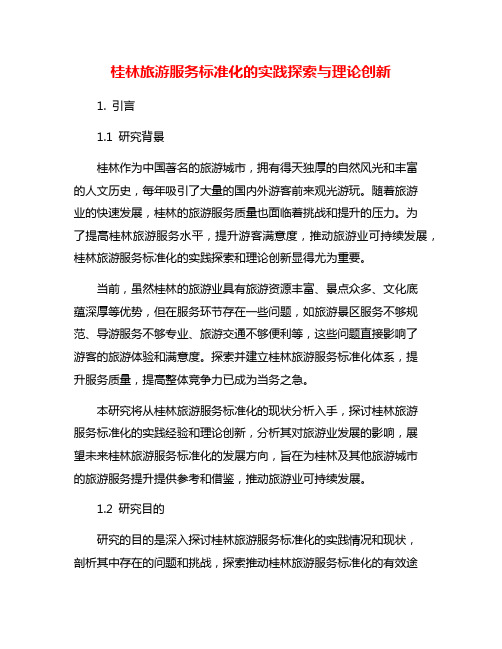 桂林旅游服务标准化的实践探索与理论创新

1. 引言

1.1 研究背景

桂林作为中国著名的旅游城市，拥有得天独厚的自然风光和丰富的人文历史，每年吸引了大量的国内外游客前来观光游玩。随着旅游业的快速发展，桂林的旅游服务质量也面临着挑战和提升的压力。为了提高桂林旅游服务水平，提升游客满意度，推动旅游业可持续发展，桂林旅游服务标准化的实践探索和理论创新显得尤为重要。

当前，虽然桂林的旅游业具有旅游资源丰富、景点众多、文化底蕴深厚等优势，但在服务环节存在一些问题，如旅游景区服务不够规范、导游服务不够专业、旅游交通不够便利等，这些问题直接影响了游客的旅游体验和满意度。探索并建立桂林旅游服务标准化体系，提升服务质量，提高整体竞争力已成为当务之急。

本研究将从桂林旅游服务标准化的现状分析入手，探讨桂林旅游服务标准化的实践经验和理论创新，分析其对旅游业发展的影响，展望未来桂林旅游服务标准化的发展方向，旨在为桂林及其他旅游城市的旅游服务提升提供参考和借鉴，推动旅游业可持续发展。

1.2 研究目的

研究的目的是深入探讨桂林旅游服务标准化的实践情况和现状，剖析其中存在的问题和挑战，探索推动桂林旅游服务标准化的有效途